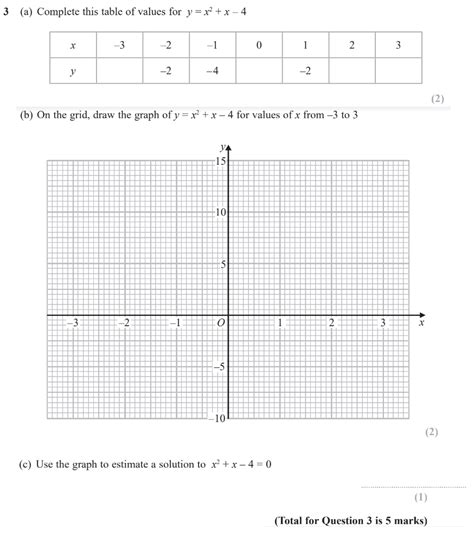 3 (a) Complete this table of values for $y = x^2 + x - 4$

| $x$ | $-3$ | $-2$ | $-1$ | $0$ | $1$ | $2$ | $3$ |
|---|---|---|---|---|---|---|---|
| $y$ | | $-2$ | $-4$ | | $-2$ | | |

(2)

(b) On the grid, draw the graph of $y = x^2 + x - 4$ for values of $x$ from $-3$ to $3$

$y$
15
10
5
$-3$ $-2$ $-1$ $O$ 1 2 3 $x$
$-5$
$-10$

(2)

(c) Use the graph to estimate a solution to $x^2 + x - 4 = 0$

(1)

(Total for Question 3 is 5 marks)